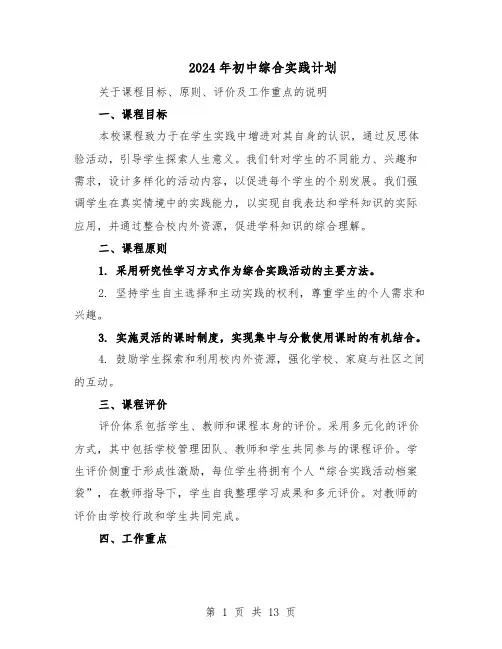 2024年初中综合实践计划

关于课程目标、原则、评价及工作重点的说明

一、课程目标

本校课程致力于在学生实践中增进对其自身的认识，通过反思体验活动，引导学生探索人生意义。我们针对学生的不同能力、兴趣和需求，设计多样化的活动内容，以促进每个学生的个别发展。我们强调学生在真实情境中的实践能力，以实现自我表达和学科知识的实际应用，并通过整合校内外资源，促进学科知识的综合理解。

二、课程原则

1. 采用研究性学习方式作为综合实践活动的主要方法。

2. 坚持学生自主选择和主动实践的权利，尊重学生的个人需求和兴趣。

3. 实施灵活的课时制度，实现集中与分散使用课时的有机结合。

4. 鼓励学生探索和利用校内外资源，强化学校、家庭与社区之间的互动。

三、课程评价

评价体系包括学生、教师和课程本身的评价。采用多元化的评价方式，其中包括学校管理团队、教师和学生共同参与的课程评价。学生评价侧重于形成性激励，每位学生将拥有个人“综合实践活动档案袋”，在教师指导下，学生自我整理学习成果和多元评价。对教师的评价由学校行政和学生共同完成。

四、工作重点

第 1 页 共 13 页